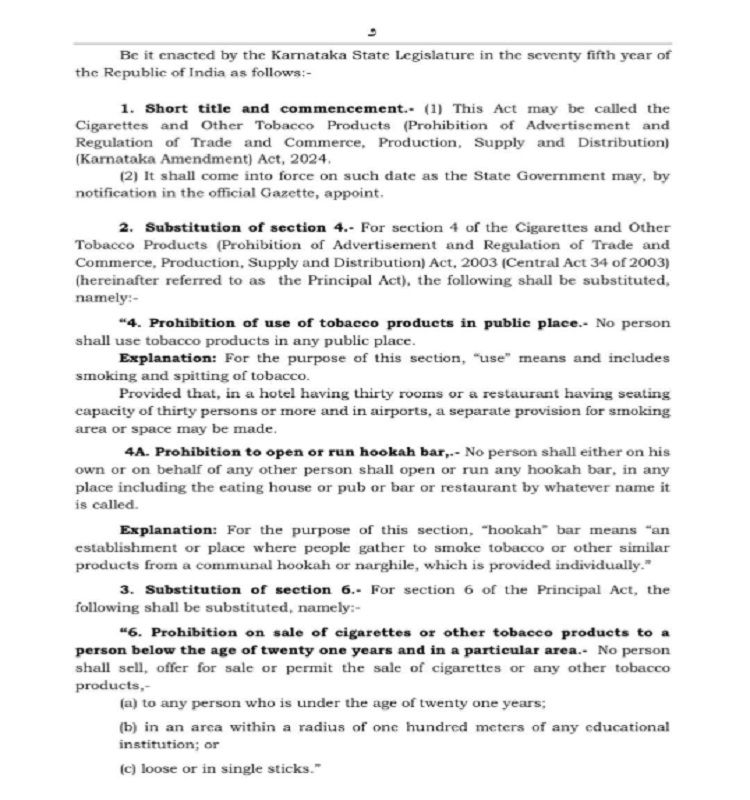 ೨

Be it enacted by the Karnataka State Legislature in the seventy fifth year of the Republic of India as follows:-

**1. Short title and commencement.-** (1) This Act may be called the Cigarettes and Other Tobacco Products (Prohibition of Advertisement and Regulation of Trade and Commerce, Production, Supply and Distribution) (Karnataka Amendment) Act, 2024.

(2) It shall come into force on such date as the State Government may, by notification in the official Gazette, appoint.

**2. Substitution of section 4.-** For section 4 of the Cigarettes and Other Tobacco Products (Prohibition of Advertisement and Regulation of Trade and Commerce, Production, Supply and Distribution) Act, 2003 (Central Act 34 of 2003) (hereinafter referred to as the Principal Act), the following shall be substituted, namely:-

**"4. Prohibition of use of tobacco products in public place.-** No person shall use tobacco products in any public place.

**Explanation:** For the purpose of this section, "use" means and includes smoking and spitting of tobacco.

Provided that, in a hotel having thirty rooms or a restaurant having seating capacity of thirty persons or more and in airports, a separate provision for smoking area or space may be made.

**4A. Prohibition to open or run hookah bar,.-** No person shall either on his own or on behalf of any other person shall open or run any hookah bar, in any place including the eating house or pub or bar or restaurant by whatever name it is called.

**Explanation:** For the purpose of this section, "hookah" bar means "an establishment or place where people gather to smoke tobacco or other similar products from a communal hookah or narghile, which is provided individually."

**3. Substitution of section 6.-** For section 6 of the Principal Act, the following shall be substituted, namely:-

**"6. Prohibition on sale of cigarettes or other tobacco products to a person below the age of twenty one years and in a particular area.-** No person shall sell, offer for sale or permit the sale of cigarettes or any other tobacco products,-

(a) to any person who is under the age of twenty one years;

(b) in an area within a radius of one hundred meters of any educational institution; or

(c) loose or in single sticks."